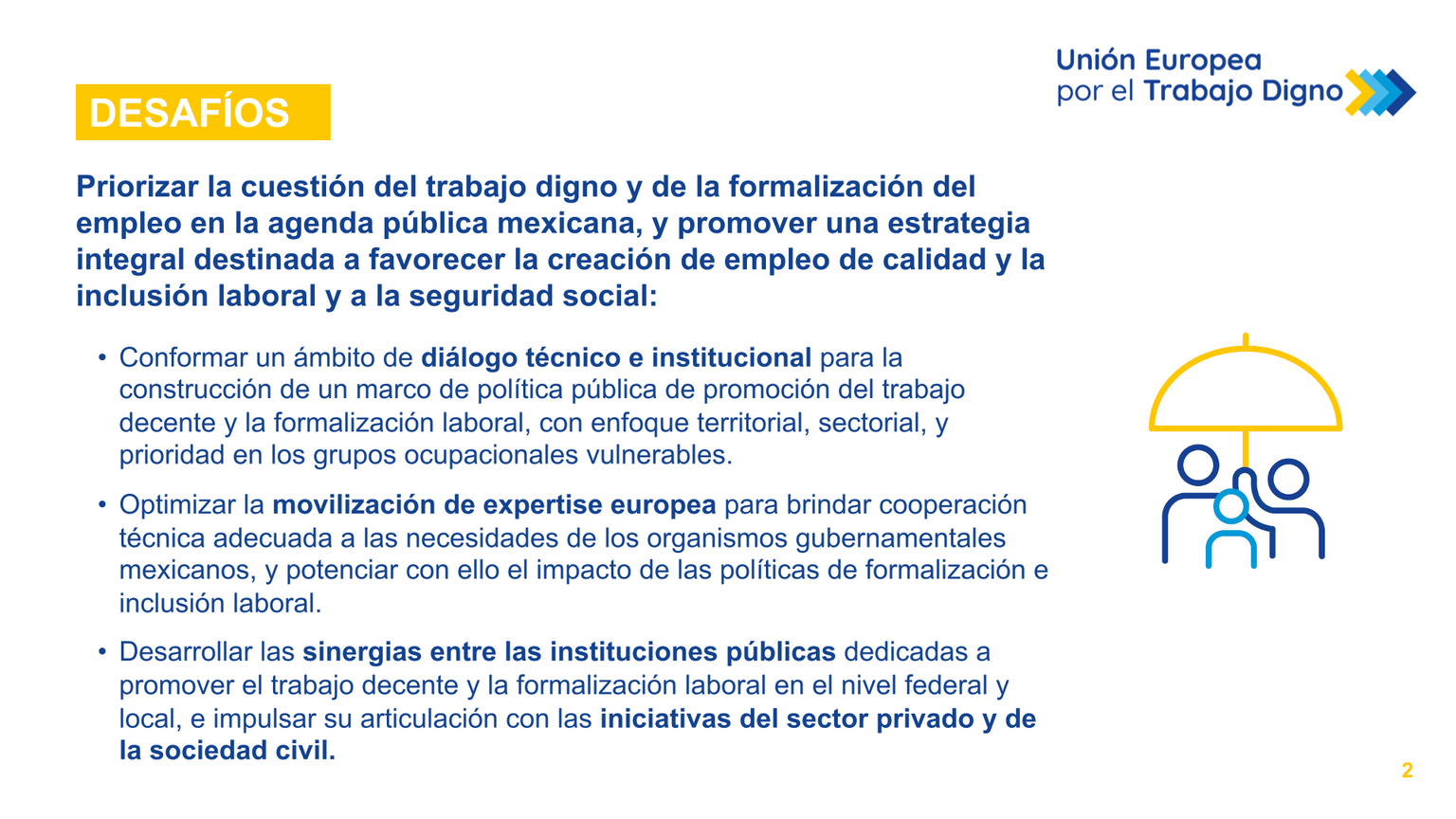 Unión Europea
por el Trabajo Digno

DESAFÍOS

Priorizar la cuestión del trabajo digno y de la formalización del empleo en la agenda pública mexicana, y promover una estrategia integral destinada a favorecer la creación de empleo de calidad y la inclusión laboral y a la seguridad social:

• Conformar un ámbito de diálogo técnico e institucional para la construcción de un marco de política pública de promoción del trabajo decente y la formalización laboral, con enfoque territorial, sectorial, y prioridad en los grupos ocupacionales vulnerables.

• Optimizar la movilización de expertise europea para brindar cooperación técnica adecuada a las necesidades de los organismos gubernamentales mexicanos, y potenciar con ello el impacto de las políticas de formalización e inclusión laboral.

• Desarrollar las sinergias entre las instituciones públicas dedicadas a promover el trabajo decente y la formalización laboral en el nivel federal y local, e impulsar su articulación con las iniciativas del sector privado y de la sociedad civil.

2